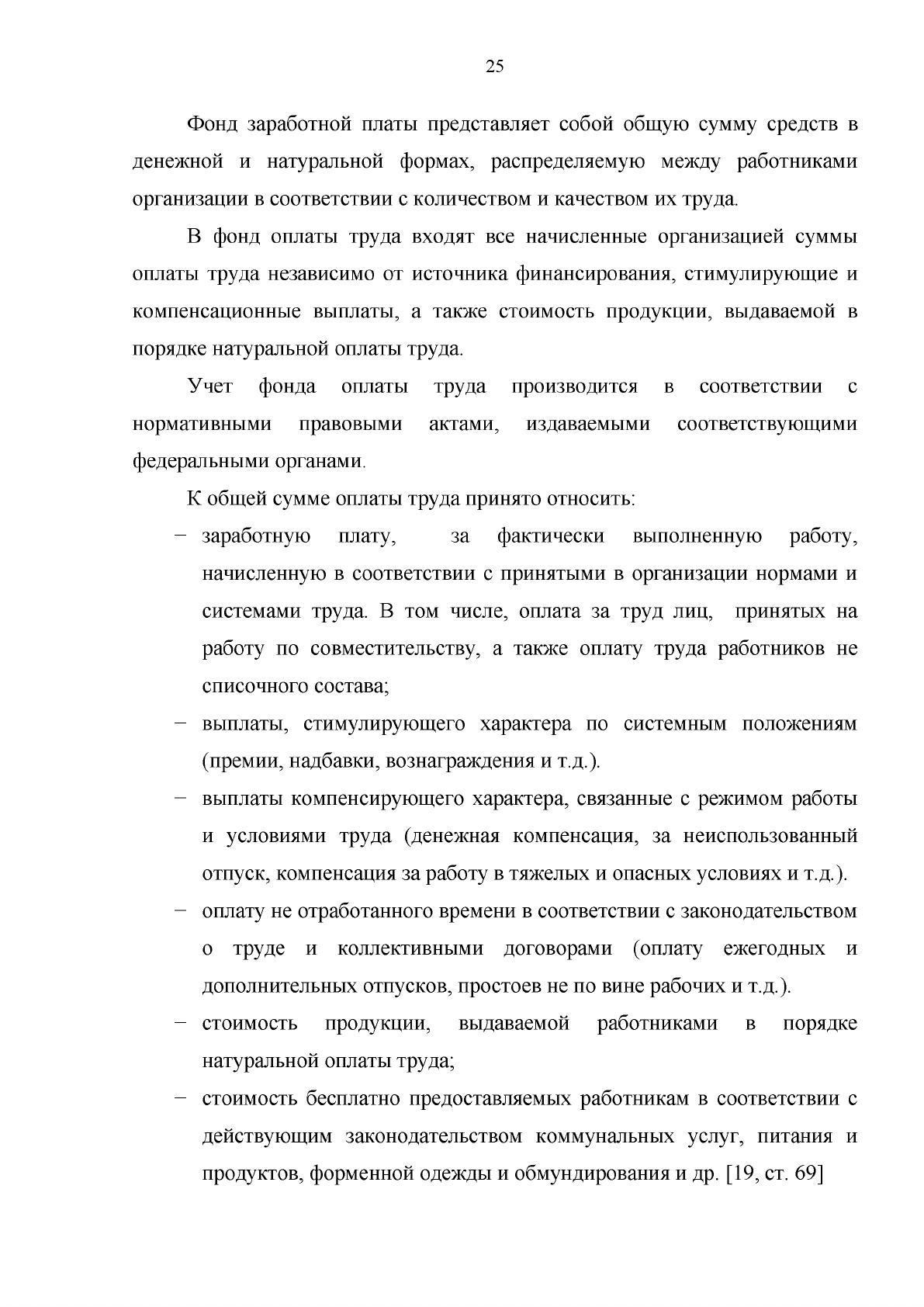 25

Фонд заработной платы представляет собой общую сумму средств в денежной и натуральной формах, распределяемую между работниками организации в соответствии с количеством и качеством их труда.

В фонд оплаты труда входят все начисленные организацией суммы оплаты труда независимо от источника финансирования, стимулирующие и компенсационные выплаты, а также стоимость продукции, выдаваемой в порядке натуральной оплаты труда.

Учет фонда оплаты труда производится в соответствии с нормативными правовыми актами, издаваемыми соответствующими федеральными органами.

К общей сумме оплаты труда принято относить:

- заработную плату, за фактически выполненную работу, начисленную в соответствии с принятыми в организации нормами и системами труда. В том числе, оплата за труд лиц, принятых на работу по совместительству, а также оплату труда работников не списочного состава;
- выплаты, стимулирующего характера по системным положениям (премии, надбавки, вознаграждения и т.д.).
- выплаты компенсирующего характера, связанные с режимом работы и условиями труда (денежная компенсация, за неиспользованный отпуск, компенсация за работу в тяжелых и опасных условиях и т.д.).
- оплату не отработанного времени в соответствии с законодательством о труде и коллективными договорами (оплату ежегодных и дополнительных отпусков, простоев не по вине рабочих и т.д.).
- стоимость продукции, выдаваемой работниками в порядке натуральной оплаты труда;
- стоимость бесплатно предоставляемых работникам в соответствии с действующим законодательством коммунальных услуг, питания и продуктов, форменной одежды и обмундирования и др. [19, ст. 69]